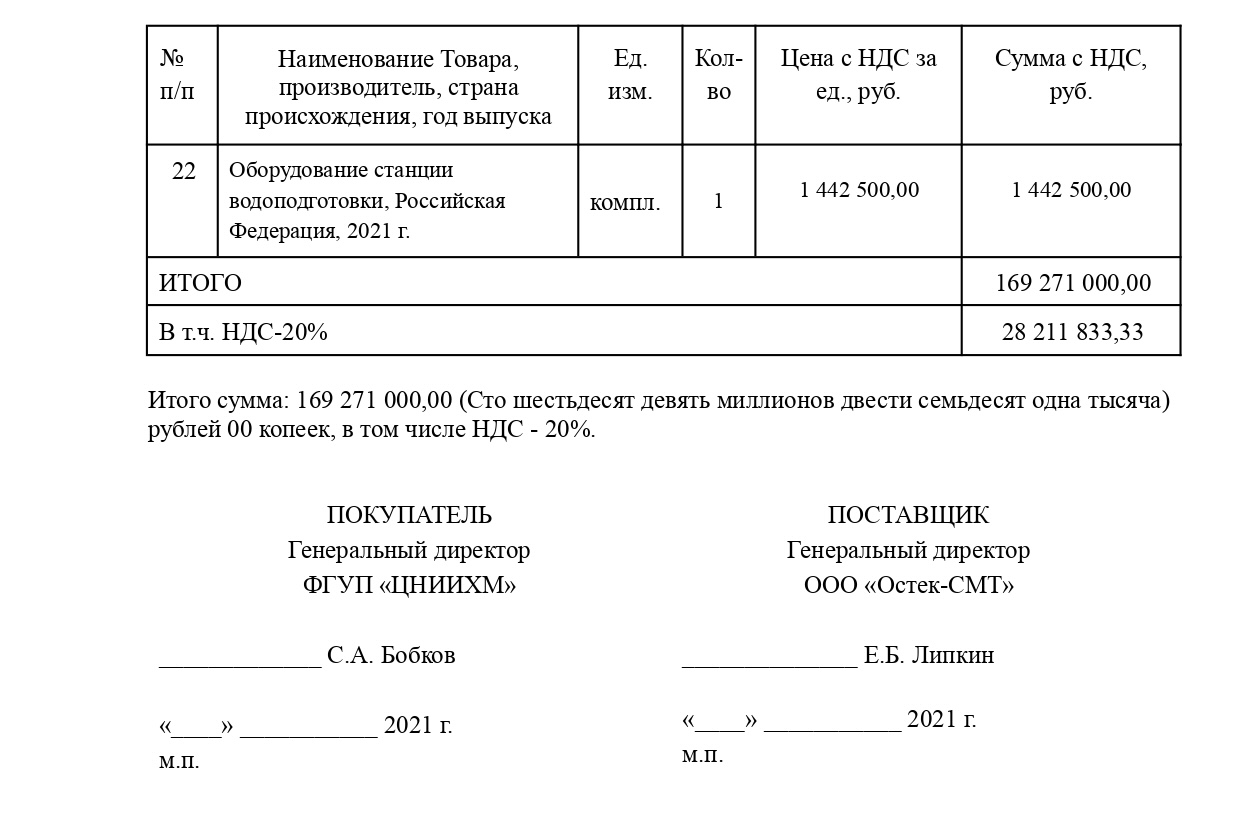 | № п/п | Наименование Товара, производитель, страна происхождения, год выпуска | Ед. изм. | Кол-во | Цена с НДС за ед., руб. | Сумма с НДС, руб. |
|---|---|---|---|---|---|
| 22 | Оборудование станции водоподготовки, Российская Федерация, 2021 г. | компл. | 1 | 1 442 500,00 | 1 442 500,00 |
| ИТОГО | | | | | 169 271 000,00 |
| В т.ч. НДС-20% | | | | | 28 211 833,33 |

Итого сумма: 169 271 000,00 (Сто шестьдесят девять миллионов двести семьдесят одна тысяча) рублей 00 копеек, в том числе НДС - 20%.

ПОКУПАТЕЛЬ
Генеральный директор
ФГУП «ЦНИИХМ»

_____________ С.А. Бобков

«____» ___________ 2021 г.
м.п.

ПОСТАВЩИК
Генеральный директор
ООО «Остек-СМТ»

______________ Е.Б. Липкин

«____» ___________ 2021 г.
м.п.